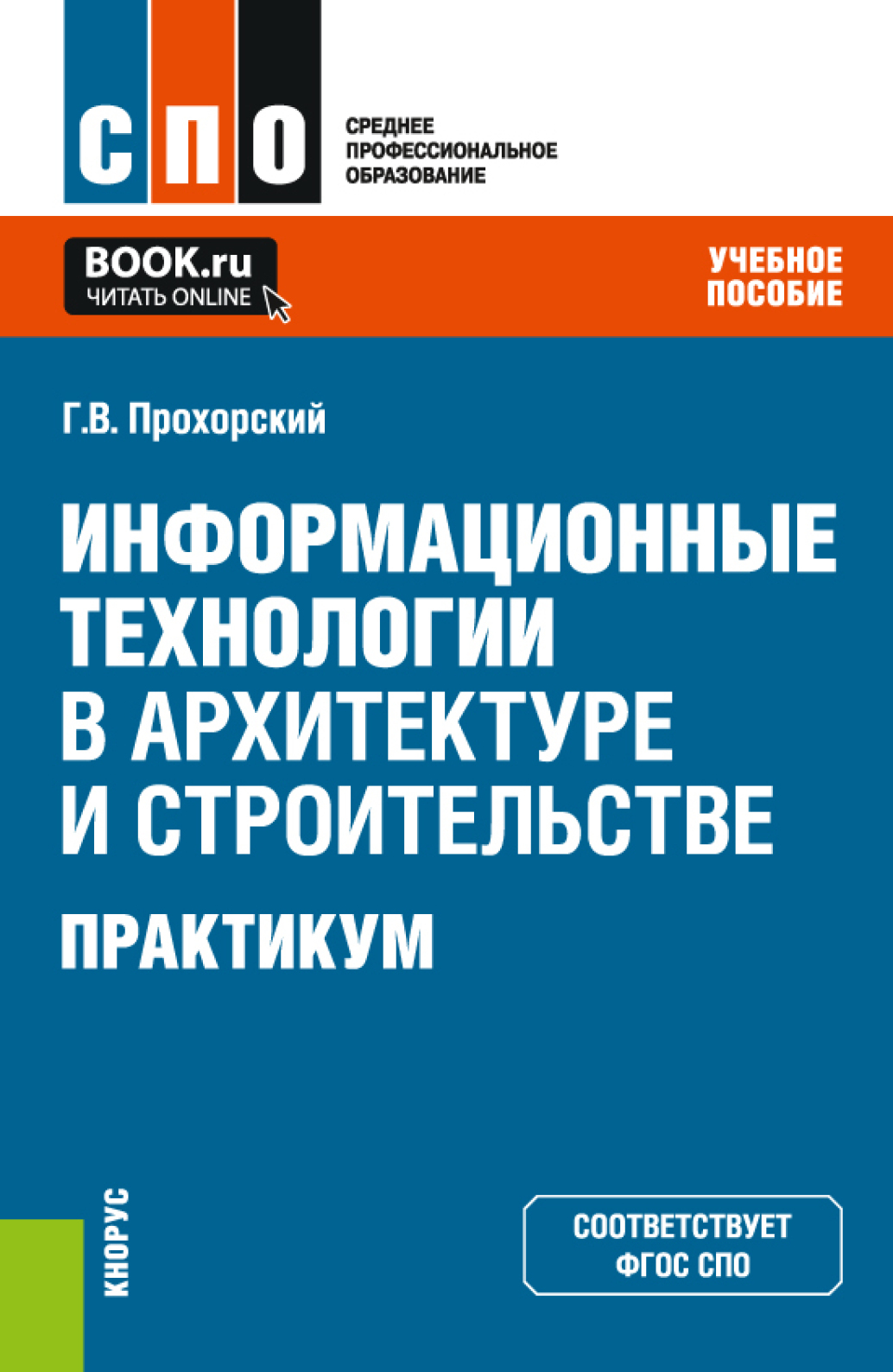 СПО

СРЕДНЕЕ ПРОФЕССИОНАЛЬНОЕ ОБРАЗОВАНИЕ

BOOK.ru
ЧИТАТЬ ONLINE

УЧЕБНОЕ ПОСОБИЕ

Г.В. Прохорский

ИНФОРМАЦИОННЫЕ ТЕХНОЛОГИИ В АРХИТЕКТУРЕ И СТРОИТЕЛЬСТВЕ

ПРАКТИКУМ

КНОРУС

СООТВЕТСТВУЕТ ФГОС СПО